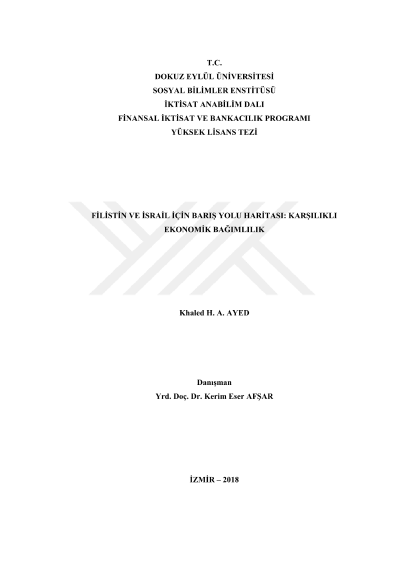 T.C.
DOKUZ EYLÜL ÜNİVERSİTESİ
SOSYAL BİLİMLER ENSTİTÜSÜ
İKTİSAT ANABİLİM DALI
FİNANSAL İKTİSAT VE BANKACILIK PROGRAMI
YÜKSEK LİSANS TEZİ

FİLİSTİN VE İSRAİL İÇİN BARIŞ YOLU HARİTASI: KARŞILIKLI EKONOMİK BAĞIMLILIK

Khaled H. A. AYED

Danışman
Yrd. Doç. Dr. Kerim Eser AFŞAR

İZMİR – 2018